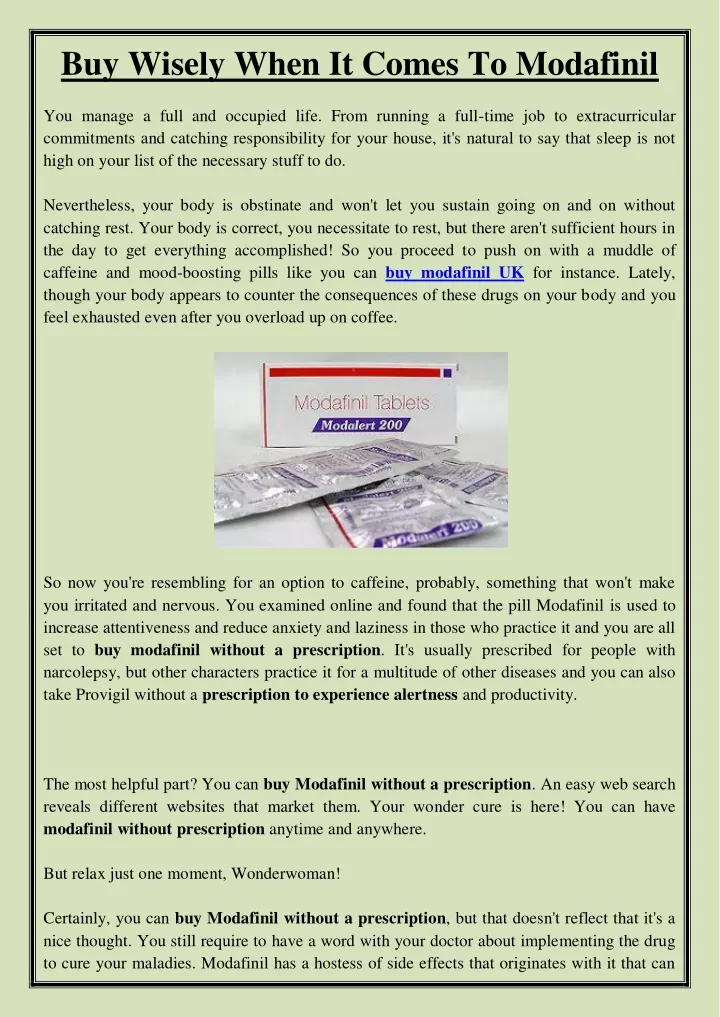 Buy Wisely When It Comes To Modafinil

You manage a full and occupied life. From running a full-time job to extracurricular commitments and catching responsibility for your house, it's natural to say that sleep is not high on your list of the necessary stuff to do.

Nevertheless, your body is obstinate and won't let you sustain going on and on without catching rest. Your body is correct, you necessitate to rest, but there aren't sufficient hours in the day to get everything accomplished! So you proceed to push on with a muddle of caffeine and mood-boosting pills like you can buy modafinil UK for instance. Lately, though your body appears to counter the consequences of these drugs on your body and you feel exhausted even after you overload up on coffee.

Modafinil Tablets
Modalert 200
Modalert 200

So now you're resembling for an option to caffeine, probably, something that won't make you irritated and nervous. You examined online and found that the pill Modafinil is used to increase attentiveness and reduce anxiety and laziness in those who practice it and you are all set to buy modafinil without a prescription. It's usually prescribed for people with narcolepsy, but other characters practice it for a multitude of other diseases and you can also take Provigil without a prescription to experience alertness and productivity.

The most helpful part? You can buy Modafinil without a prescription. An easy web search reveals different websites that market them. Your wonder cure is here! You can have modafinil without prescription anytime and anywhere.

But relax just one moment, Wonderwoman!

Certainly, you can buy Modafinil without a prescription, but that doesn't reflect that it's a nice thought. You still require to have a word with your doctor about implementing the drug to cure your maladies. Modafinil has a hostess of side effects that originates with it that can